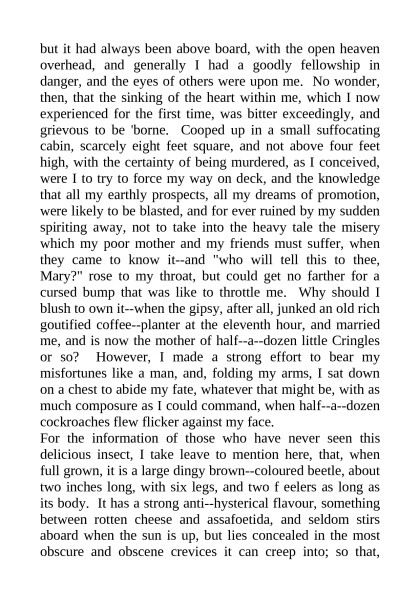 but it had always been above board, with the open heaven overhead, and generally I had a goodly fellowship in danger, and the eyes of others were upon me. No wonder, then, that the sinking of the heart within me, which I now experienced for the first time, was bitter exceedingly, and grievous to be 'borne. Cooped up in a small suffocating cabin, scarcely eight feet square, and not above four feet high, with the certainty of being murdered, as I conceived, were I to try to force my way on deck, and the knowledge that all my earthly prospects, all my dreams of promotion, were likely to be blasted, and for ever ruined by my sudden spiriting away, not to take into the heavy tale the misery which my poor mother and my friends must suffer, when they came to know it--and "who will tell this to thee, Mary?" rose to my throat, but could get no farther for a cursed bump that was like to throttle me. Why should I blush to own it--when the gipsy, after all, junked an old rich goutified coffee--planter at the eleventh hour, and married me, and is now the mother of half--a--dozen little Cringles or so? However, I made a strong effort to bear my misfortunes like a man, and, folding my arms, I sat down on a chest to abide my fate, whatever that might be, with as much composure as I could command, when half--a--dozen cockroaches flew flicker against my face.
For the information of those who have never seen this delicious insect, I take leave to mention here, that, when full grown, it is a large dingy brown--coloured beetle, about two inches long, with six legs, and two f eelers as long as its body. It has a strong anti--hysterical flavour, something between rotten cheese and assafoetida, and seldom stirs aboard when the sun is up, but lies concealed in the most obscure and obscene crevices it can creep into; so that,